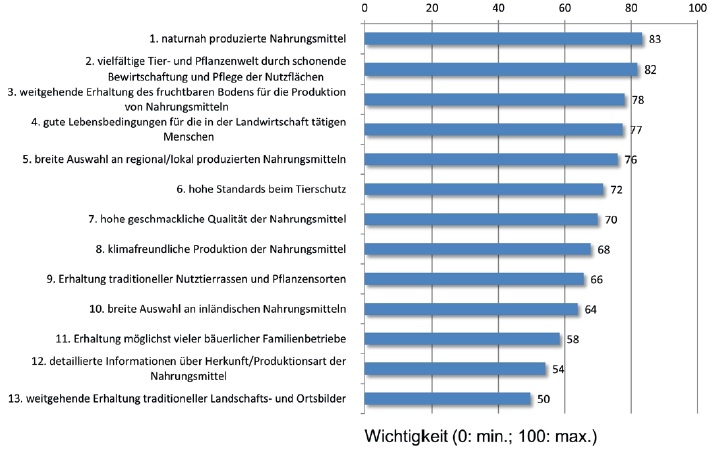 0 20 40 60 80 100

1. naturnah produzierte Nahrungsmittel 83

2. vielfältige Tier- und Pflanzenwelt durch schonende Bewirtschaftung und Pflege der Nutzflächen 82

3. weitgehende Erhaltung des fruchtbaren Bodens für die Produktion von Nahrungsmitteln 78

4. gute Lebensbedingungen für die in der Landwirtschaft tätigen Menschen 77

5. breite Auswahl an regional/lokal produzierten Nahrungsmitteln 76

6. hohe Standards beim Tierschutz 72

7. hohe geschmackliche Qualität der Nahrungsmittel 70

8. klimafreundliche Produktion der Nahrungsmittel 68

9. Erhaltung traditioneller Nutztierrassen und Pflanzensorten 66

10. breite Auswahl an inländischen Nahrungsmitteln 64

11. Erhaltung möglichst vieler bäuerlicher Familienbetriebe 58

12. detaillierte Informationen über Herkunft/Produktionsart der Nahrungsmittel 54

13. weitgehende Erhaltung traditioneller Landschafts- und Ortsbilder 50

Wichtigkeit (0: min.; 100: max.)